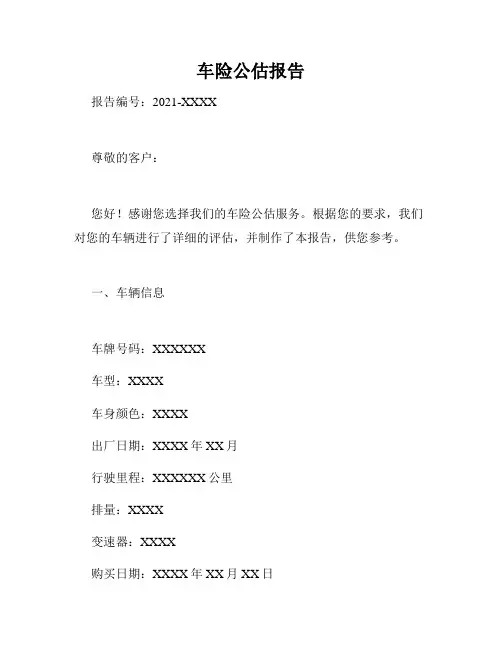 车险公估报告

报告编号：2021-XXXX

尊敬的客户：

您好！感谢您选择我们的车险公估服务。根据您的要求，我们对您的车辆进行了详细的评估，并制作了本报告，供您参考。

一、车辆信息

车牌号码：XXXXXX

车型：XXXX

车身颜色：XXXX

出厂日期：XXXX 年 XX 月

行驶里程：XXXXXX 公里

排量：XXXX

变速器：XXXX

购买日期：XXXX 年 XX 月 XX 日